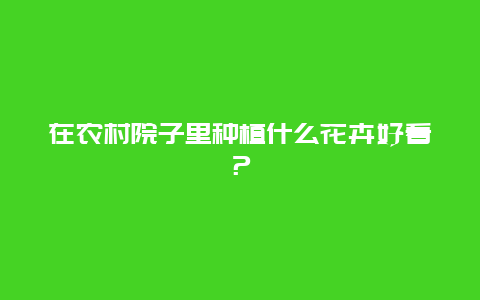 在农村院子里种植什么花卉好看？